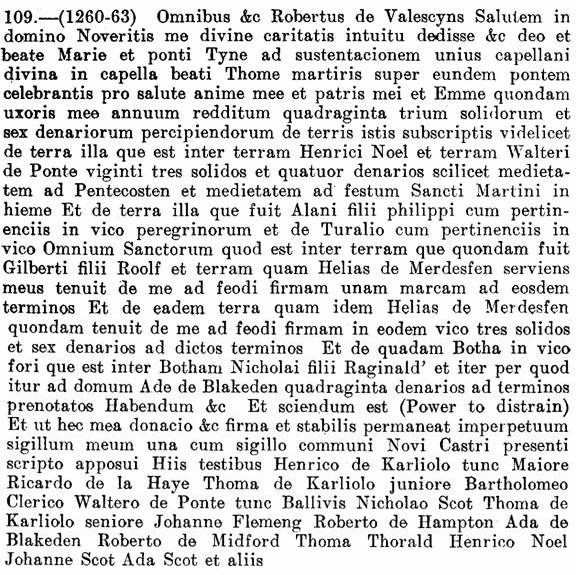 109.—(1260-63) Omnibus &c Robertus de Valescyns Salutem in domino Noveritis me divine caritatis intuitu dedisse &c deo et beate Marie et ponti Tyne ad sustentacionem unius capellani divina in capella beati Thome martiris super eundem pontem celebrantis pro salute anime mee et patris mei et Emme quondam uxoris mee annuum redditum quadraginta trium solidorum et sex denariorum percipiendorum de terris istis subscriptis videlicet de terra illa que est inter terram Henrici Noel et terram Walteri de Ponte viginti tres solidos et quatuor denarios scilicet medietatem ad Pentecosten et medietatem ad festum Sancti Martini in hieme Et de terra illa que fuit Alani filii philippi cum pertinenciis in vico peregrinorum et de Turalio cum pertinenciis in vico Omnium Sanctorum quod est inter terram que quondam fuit Gilberti filii Roolf et terram quam Helias de Merdesfen serviens meus tenuit de me ad feodi firmam unam marcam ad eosdem terminos Et de eadem terra quam idem Helias de Merdesfen quondam tenuit de me ad feodi firmam in eodem vico tres solidos et sex denarios ad dictos terminos Et de quadam Botha in vico fori que est inter Botham Nicholai filii Raginald' et iter per quod itur ad domum Ade de Blakeden quadraginta denarios ad terminos prenotatos Habendum &c Et sciendum est (Power to distrain) Et ut hec mea donacio &c firma et stabilis permaneat imperpetuum sigillum meum una cum sigillo communi Novi Castri presenti scripto apposui Hiis testibus Henrico de Karliolo tunc Maiore Ricardo de la Haye Thoma de Karliolo juniore Bartholomeo Clerico Waltero de Ponte tunc Ballivis Nicholao Scot Thoma de Karliolo seniore Johanne Flemeng Roberto de Hampton Ada de Blakeden Roberto de Midford Thoma Thorald Henrico Noel Johanne Scot Ada Scot et aliis